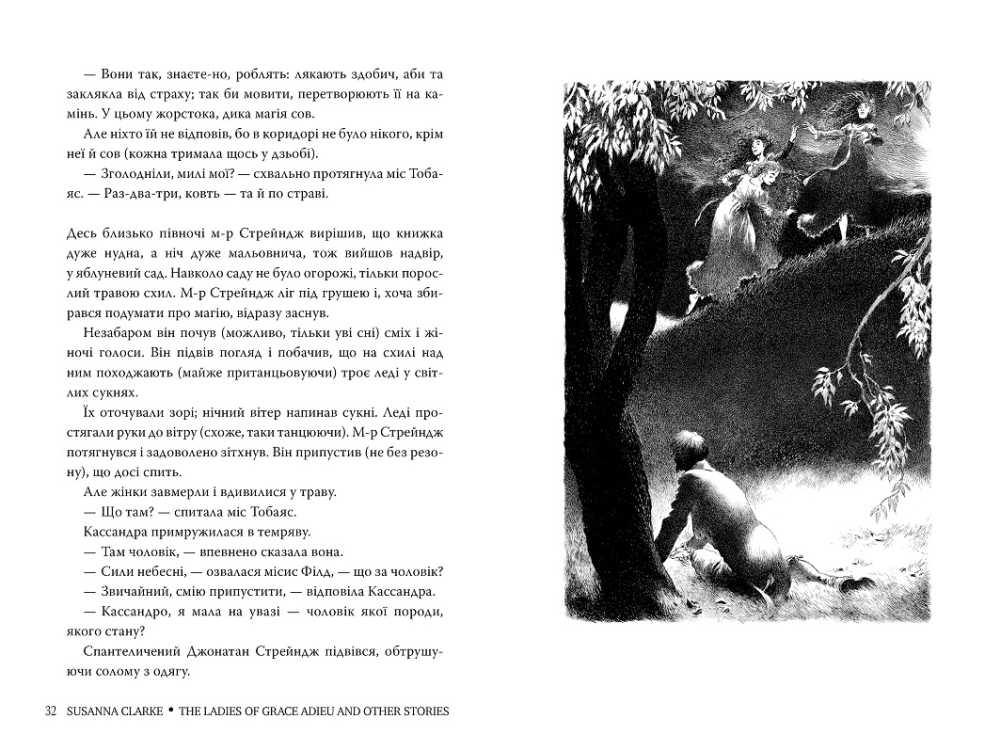 — Вони так, знаєте-но, роблять: лякають здобич, аби та заклякла від страху; так би мовити, перетворюють її на камінь. У цьому жорстока, дика магія сов.

Але ніхто їй не відповів, бо в коридорі не було нікого, крім неї й сов (кожна тримала щось у дзьобі).

— Зголодніли, милі мої? — схвально протягнула міс Тобаяс. — Раз-два-три, ковть — та й по страві.

Десь близько півночі м-р Стрейндж вирішив, що книжка дуже нудна, а ніч дуже мальовнича, тож вийшов надвір, у яблуневий сад. Навколо саду не було огорожі, тільки порослий травою схил. М-р Стрейндж ліг під грушею і, хоча збирався подумати про магію, відразу заснув.

Незабаром він почув (можливо, тільки уві сні) сміх і жіночі голоси. Він підвів погляд і побачив, що на схилі над ним походжають (майже пританцьовуючи) троє леді у світлих сукнях.

Їх оточували зорі; нічний вітер напинав сукні. Леді простягали руки до вітру (схоже, таки танцюючи). М-р Стрейндж потягнувся і задоволено зітхнув. Він припустив (не без резону), що досі спить.

Але жінки завмерли і вдивилися у траву.

— Що там? — спитала міс Тобаяс.

Кассандра примружилася в темряву.

— Там чоловік, — впевнено сказала вона.

— Сили небесні, — озвалася місис Філд, — що за чоловік?

— Звичайний, смію припустити, — відповіла Кассандра.

— Кассандро, я мала на увазі — чоловік якої породи, якого стану?

Спантеличений Джонатан Стрейндж підвівся, обтрушуючи солому з одягу.

32 SUSANNA CLARKE • THE LADIES OF GRACE ADIEU AND OTHER STORIES